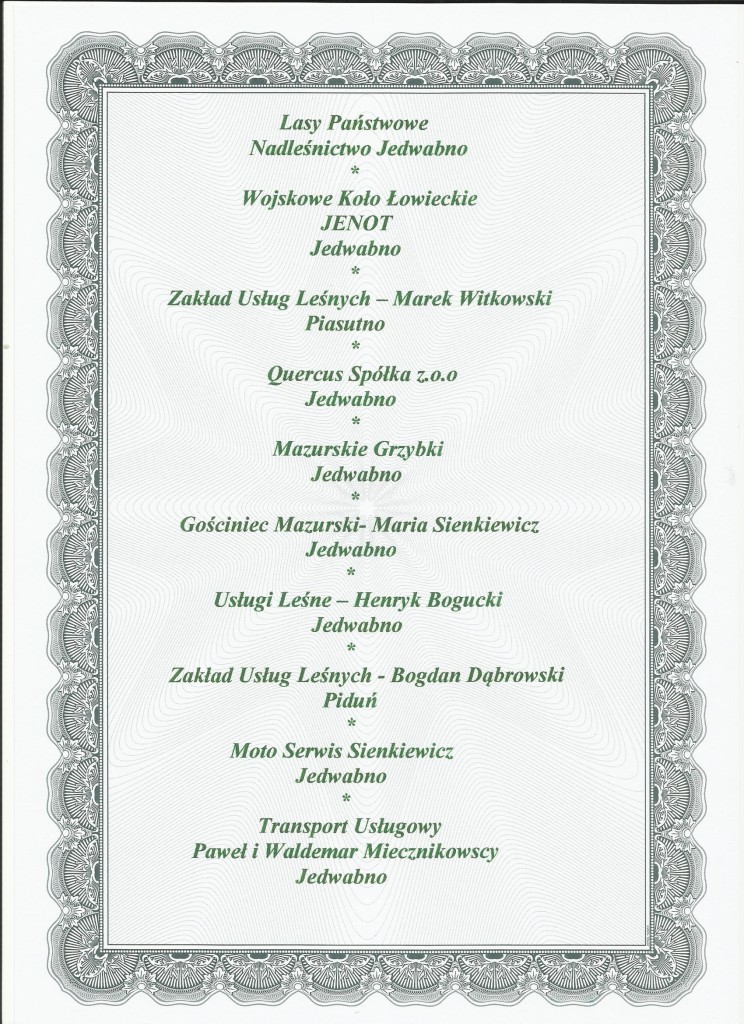 Lasy Państwowe
Nadleśnictwo Jedwabno
*
Wojskowe Koło Łowieckie
JENOT
Jedwabno
*
Zakład Usług Leśnych – Marek Witkowski
Piasutno
*
Quercus Spółka z.o.o
Jedwabno
*
Mazurskie Grzybki
Jedwabno
*
Gościniec Mazurski- Maria Sienkiewicz
Jedwabno
*
Usługi Leśne – Henryk Bogucki
Jedwabno
*
Zakład Usług Leśnych - Bogdan Dąbrowski
Piduń
*
Moto Serwis Sienkiewicz
Jedwabno
*
Transport Usługowy
Paweł i Waldemar Miecznikowscy
Jedwabno